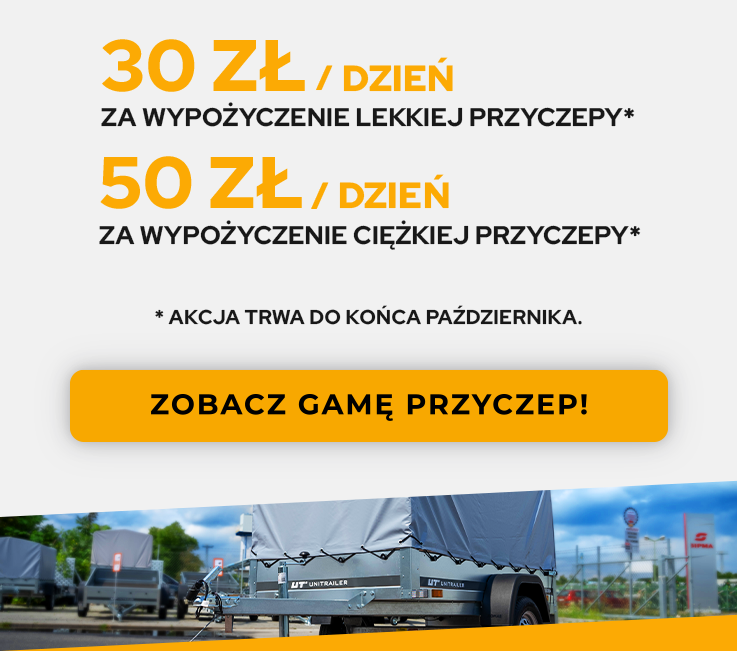 30 ZŁ / DZIEŃ
ZA WYPOŻYCZENIE LEKKIEJ PRZYCZEPY*

50 ZŁ / DZIEŃ
ZA WYPOŻYCZENIE CIĘŻKIEJ PRZYCZEPY*

* AKCJA TRWA DO KOŃCA PAŹDZIERNIKA.

ZOBACZ GAMĘ PRZYCZEP!

UT UNITRAILER

UT UNITRAILER

SIPMA